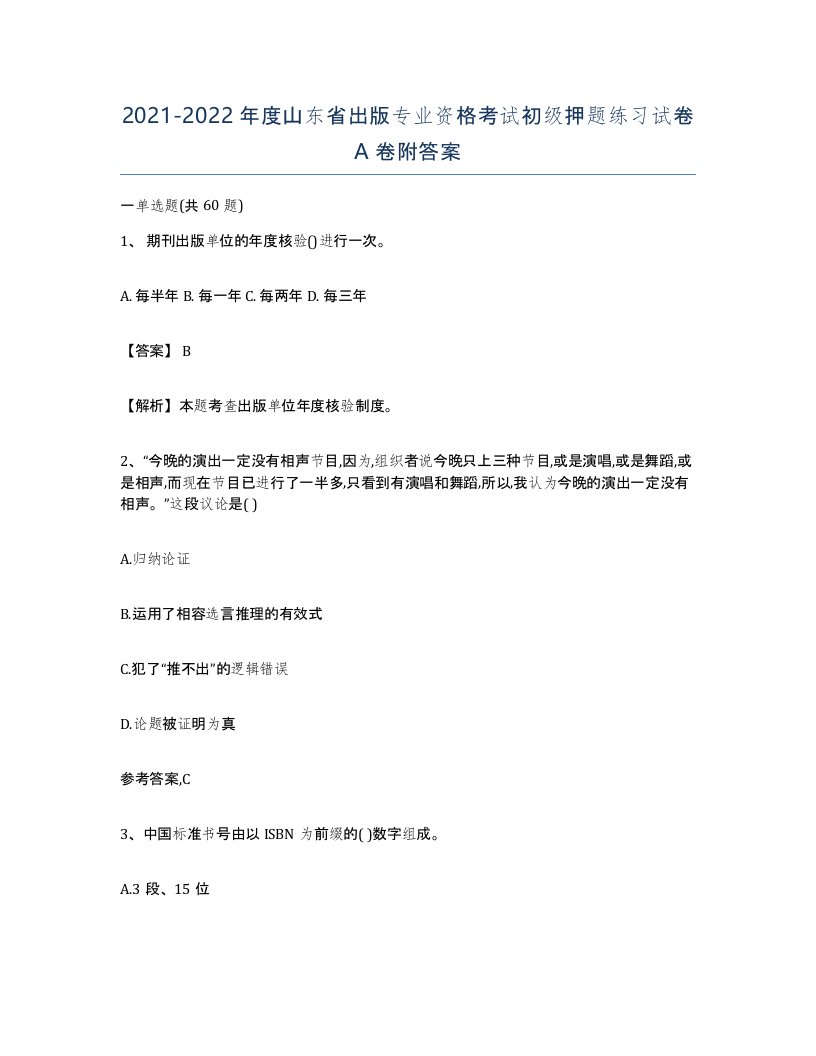 2021-2022 年度山东省出版专业资格考试初级押题练习试卷 A 卷附答案

一单选题(共 60 题)

1、 期刊出版单位的年度核验()进行一次。

A. 每半年 B. 每一年 C. 每两年 D. 每三年

【答案】 B

【解析】本题考查出版单位年度核验制度。

2、“今晚的演出一定没有相声节目,因为,组织者说今晚只上三种节目,或是演唱,或是舞蹈,或是相声,而现在节目已进行了一半多,只看到有演唱和舞蹈,所以,我认为今晚的演出一定没有相声。”这段议论是( )

A.归纳论证

B.运用了相容选言推理的有效式

C.犯了“推不出”的逻辑错误

D.论题被证明为真

参考答案,C

3、中国标准书号由以 ISBN 为前缀的( )数字组成。

A.3 段、15 位